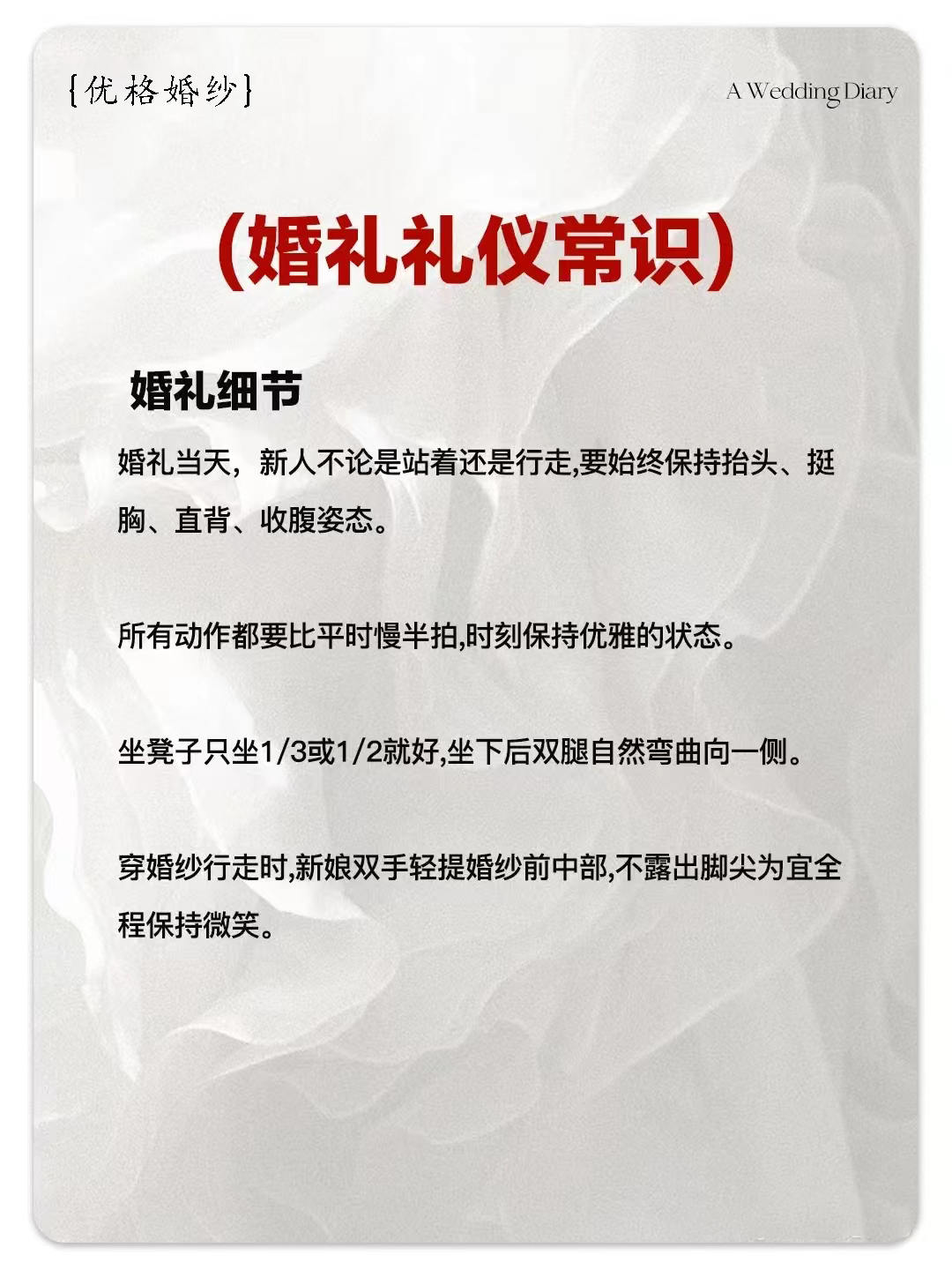 {优格婚纱}

A Wedding Diary

(婚礼礼仪常识)

婚礼细节

婚礼当天，新人不论是站着还是行走,要始终保持抬头、挺胸、直背、收腹姿态。

所有动作都要比平时慢半拍,时刻保持优雅的状态。

坐凳子只坐1/3或1/2就好,坐下后双腿自然弯曲向一侧。

穿婚纱行走时,新娘双手轻提婚纱前中部,不露出脚尖为宜全程保持微笑。